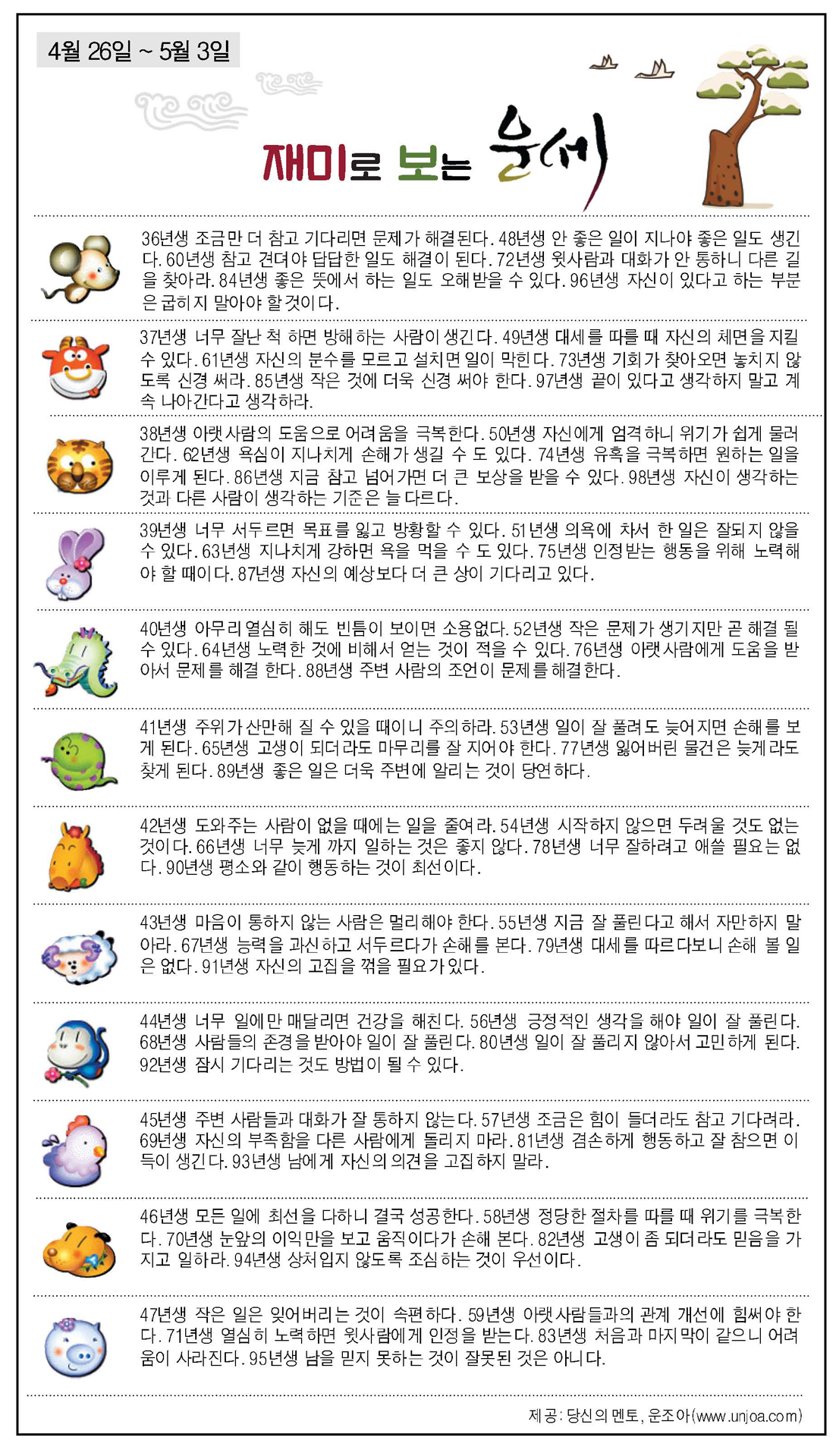 4월 26일 ~ 5월 3일

재미로 보는 운세

36년생 조금만 더 참고 기다리면 문제가 해결된다. 48년생 안 좋은 일이 지나야 좋은 일도 생긴다. 60년생 참고 견뎌야 답답한 일도 해결이 된다. 72년생 윗사람과 대화가 안 통하니 다른 길을 찾아라. 84년생 좋은 뜻에서 하는 일도 오해받을 수 있다. 96년생 자신이 있다고 하는 부분은 굽히지 말아야 할 것이다.

37년생 너무 잘난 척 하면 방해하는 사람이 생긴다. 49년생 대세를 따를 때 자신의 체면을 지킬 수 있다. 61년생 자신의 분수를 모르고 설치면 일이 막힌다. 73년생 기회가 찾아오면 놓치지 않도록 신경 써라. 85년생 작은 것에 더욱 신경 써야 한다. 97년생 끝이 있다고 생각하지 말고 계속 나아간다고 생각하라.

38년생 아랫사람의 도움으로 어려움을 극복한다. 50년생 자신에게 엄격하니 위기가 쉽게 물러간다. 62년생 욕심이 지나치게 손해가 생길 수 도 있다. 74년생 유혹을 극복하면 원하는 일을 이루게 된다. 86년생 지금 참고 넘어가면 더 큰 보상을 받을 수 있다. 98년생 자신이 생각하는 것과 다른 사람이 생각하는 기준은 늘 다르다.

39년생 너무 서두르면 목표를 잃고 방황할 수 있다. 51년생 의욕에 차서 한 일은 잘되지 않을 수 있다. 63년생 지나치게 강하면 욕을 먹을 수 도 있다. 75년생 인정받는 행동을 위해 노력해야 할 때이다. 87년생 자신의 예상보다 더 큰 상이 기다리고 있다.

40년생 아무리 열심히 해도 빈틈이 보이면 소용없다. 52년생 작은 문제가 생기지만 곧 해결 될 수 있다. 64년생 노력한 것에 비해서 얻는 것이 적을 수 있다. 76년생 아랫사람에게 도움을 받아서 문제를 해결 한다. 88년생 주변 사람의 조언이 문제를 해결한다.

41년생 주위가 산만해 질 수 있을 때이니 주의하라. 53년생 일이 잘 풀려도 늦어지면 손해를 보게 된다. 65년생 고생이 되더라도 마무리를 잘 지어야 한다. 77년생 잃어버린 물건은 늦게라도 찾게 된다. 89년생 좋은 일은 더욱 주변에 알리는 것이 당연하다.

42년생 도와주는 사람이 없을 때에는 일을 줄여라. 54년생 시작하지 않으면 두려울 것도 없는 것이다. 66년생 너무 늦게 까지 일하는 것은 좋지 않다. 78년생 너무 잘하려고 애쓸 필요는 없다. 90년생 평소와 같이 행동하는 것이 최선이다.

43년생 마음이 통하지 않는 사람은 멀리해야 한다. 55년생 지금 잘 풀린다고 해서 자만하지 말아라. 67년생 능력을 과신하고 서두르다가 손해를 본다. 79년생 대세를 따르다보니 손해 볼 일은 없다. 91년생 자신의 고집을 꺾을 필요가 있다.

44년생 너무 일에만 매달리면 건강을 해친다. 56년생 긍정적인 생각을 해야 일이 잘 풀린다. 68년생 사람들의 존경을 받아야 일이 잘 풀린다. 80년생 일이 잘 풀리지 않아서 고민하게 된다. 92년생 잠시 기다리는 것도 방법이 될 수 있다.

45년생 주변 사람들과 대화가 잘 통하지 않는다. 57년생 조금은 힘이 들더라도 참고 기다려라. 69년생 자신의 부족함을 다른 사람에게 돌리지 마라. 81년생 겸손하게 행동하고 잘 참으면 이득이 생긴다. 93년생 남에게 자신의 의견을 고집하지 말라.

46년생 모든 일에 최선을 다하니 결국 성공한다. 58년생 정당한 절차를 따를 때 위기를 극복한다. 70년생 눈앞의 이익만을 보고 움직이다가 손해 본다. 82년생 고생이 좀 되더라도 믿음을 가지고 일하라. 94년생 상처입지 않도록 조심하는 것이 우선이다.

47년생 작은 일은 잊어버리는 것이 속편하다. 59년생 아랫사람들과의 관계 개선에 힘써야 한다. 71년생 열심히 노력하면 윗사람에게 인정을 받는다. 83년생 처음과 마지막이 같으니 어려움이 사라진다. 95년생 남을 믿지 못하는 것이 잘못된 것은 아니다.

제공: 당신의 멘토, 운조아(www.unjoa.com)